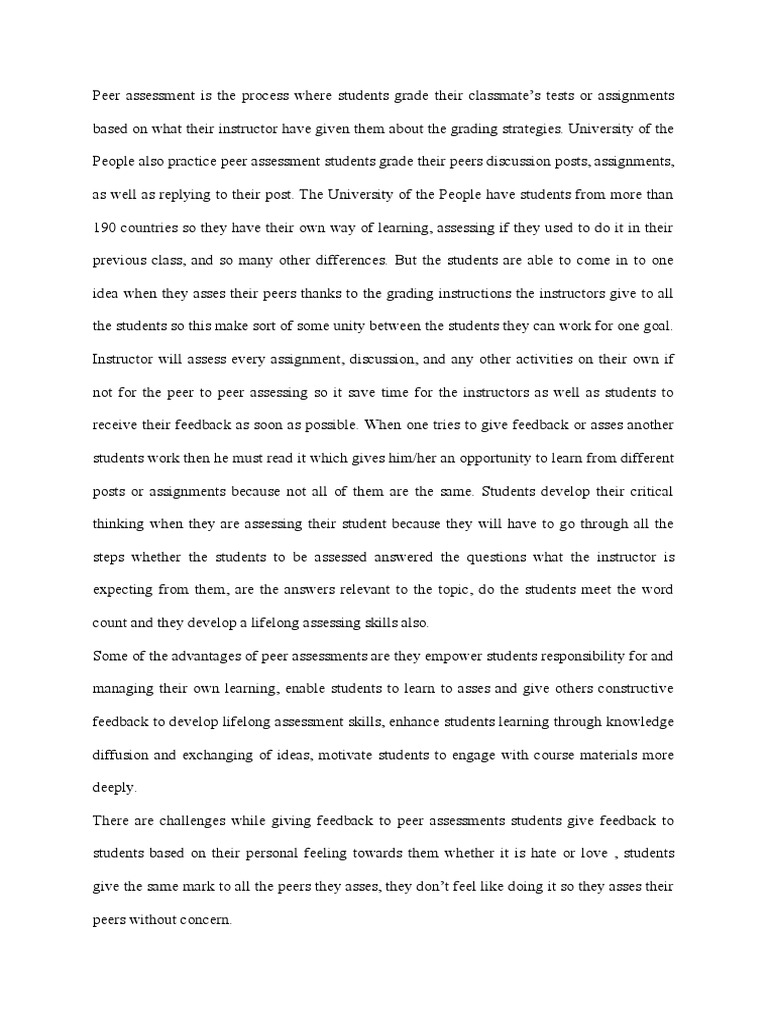 Peer assessment is the process where students grade their classmate's tests or assignments based on what their instructor have given them about the grading strategies. University of the People also practice peer assessment students grade their peers discussion posts, assignments, as well as replying to their post. The University of the People have students from more than 190 countries so they have their own way of learning, assessing if they used to do it in their previous class, and so many other differences. But the students are able to come in to one idea when they asses their peers thanks to the grading instructions the instructors give to all the students so this make sort of some unity between the students they can work for one goal. Instructor will assess every assignment, discussion, and any other activities on their own if not for the peer to peer assessing so it save time for the instructors as well as students to receive their feedback as soon as possible. When one tries to give feedback or asses another students work then he must read it which gives him/her an opportunity to learn from different posts or assignments because not all of them are the same. Students develop their critical thinking when they are assessing their student because they will have to go through all the steps whether the students to be assessed answered the questions what the instructor is expecting from them, are the answers relevant to the topic, do the students meet the word count and they develop a lifelong assessing skills also.

Some of the advantages of peer assessments are they empower students responsibility for and managing their own learning, enable students to learn to asses and give others constructive feedback to develop lifelong assessment skills, enhance students learning through knowledge diffusion and exchanging of ideas, motivate students to engage with course materials more deeply.

There are challenges while giving feedback to peer assessments students give feedback to students based on their personal feeling towards them whether it is hate or love , students give the same mark to all the peers they asses, they don't feel like doing it so they asses their peers without concern.